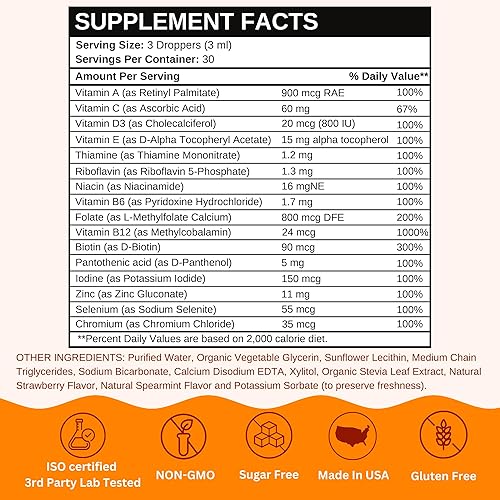 SUPPLEMENT FACTS

Serving Size: 3 Droppers (3 ml)
Servings Per Container: 30

| Amount Per Serving | | % Daily Value** |
|---|---|---|
| Vitamin A (as Retinyl Palmitate) | 900 mcg RAE | 100% |
| Vitamin C (as Ascorbic Acid) | 60 mg | 67% |
| Vitamin D3 (as Cholecalciferol) | 20 mcg (800 IU) | 100% |
| Vitamin E (as D-Alpha Tocopheryl Acetate) | 15 mg alpha tocopherol | 100% |
| Thiamine (as Thiamine Mononitrate) | 1.2 mg | 100% |
| Riboflavin (as Riboflavin 5-Phosphate) | 1.3 mg | 100% |
| Niacin (as Niacinamide) | 16 mgNE | 100% |
| Vitamin B6 (as Pyridoxine Hydrochloride) | 1.7 mg | 100% |
| Folate (as L-Methylfolate Calcium) | 800 mcg DFE | 200% |
| Vitamin B12 (as Methylcobalamin) | 24 mcg | 1000% |
| Biotin (as D-Biotin) | 90 mcg | 300% |
| Pantothenic acid (as D-Panthenol) | 5 mg | 100% |
| Iodine (as Potassium Iodide) | 150 mcg | 100% |
| Zinc (as Zinc Gluconate) | 11 mg | 100% |
| Selenium (as Sodium Selenite) | 55 mcg | 100% |
| Chromium (as Chromium Chloride) | 35 mcg | 100% |

**Percent Daily Values are based on 2,000 calorie diet.

OTHER INGREDIENTS: Purified Water, Organic Vegetable Glycerin, Sunflower Lecithin, Medium Chain Triglycerides, Sodium Bicarbonate, Calcium Disodium EDTA, Xylitol, Organic Stevia Leaf Extract, Natural Strawberry Flavor, Natural Spearmint Flavor and Potassium Sorbate (to preserve freshness).

ISO certified
3rd Party Lab Tested

NON-GMO

Sugar Free

Made In USA

Gluten Free